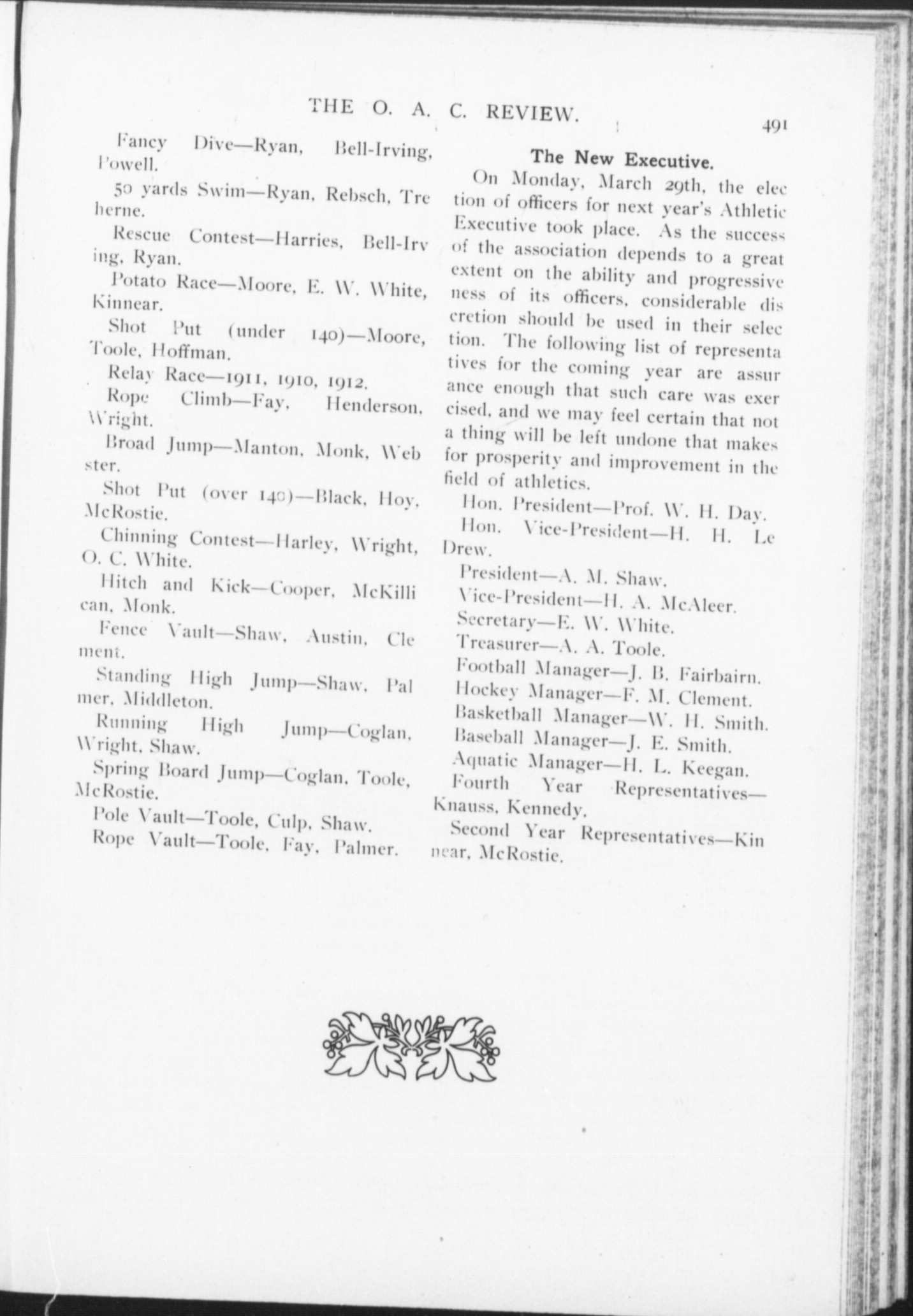 THE O. A. C. REVIEW. 491

Fancy Dive—Ryan, Bell-Irving, Powell.

50 yards Swim—Ryan, Rebsch, Treherne.

Rescue Contest—Harries, Bell-Irving, Ryan.

Potato Race—Moore, E. W. White, Kinnear.

Shot Put (under 140)—Moore, Toole, Hoffman.

Relay Race—1911, 1910, 1912.

Rope Climb—Fay, Henderson, Wright.

Broad Jump—Manton, Monk, Webster.

Shot Put (over 140)—Black, Hoy, McRostie.

Chinning Contest—Harley, Wright, O. C. White.

Hitch and Kick—Cooper, McKillican, Monk.

Fence Vault—Shaw, Austin, Clement.

Standing High Jump—Shaw, Palmer, Middleton.

Running High Jump—Coglan, Wright, Shaw.

Spring Board Jump—Coglan, Toole, McRostie.

Pole Vault—Toole, Culp, Shaw.

Rope Vault—Toole, Fay, Palmer.

The New Executive.

On Monday, March 29th, the election of officers for next year's Athletic Executive took place. As the success of the association depends to a great extent on the ability and progressiveness of its officers, considerable discretion should be used in their selection. The following list of representatives for the coming year are assurance enough that such care was exercised, and we may feel certain that not a thing will be left undone that makes for prosperity and improvement in the field of athletics.

Hon. President—Prof. W. H. Day.

Hon. Vice-President—H. H. Le Drew.

President—A. M. Shaw.

Vice-President—H. A. McAleer.

Secretary—E. W. White.

Treasurer—A. A. Toole.

Football Manager—J. B. Fairbairn.

Hockey Manager—F. M. Clement.

Basketball Manager—W. H. Smith.

Baseball Manager—J. E. Smith.

Aquatic Manager—H. L. Keegan.

Fourth Year Representatives—Knauss, Kennedy.

Second Year Representatives—Kinnear, McRostie.